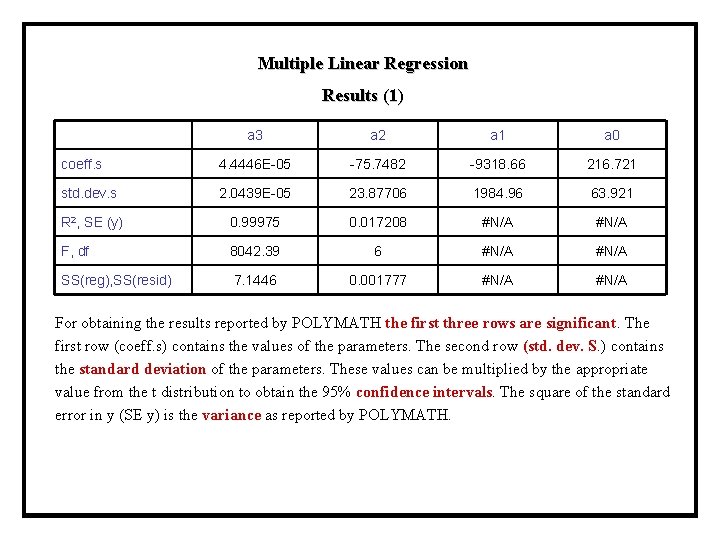 Multiple Linear Regression

Results (1)

| | a3 | a2 | a1 | a0 |
|---|---|---|---|---|
| coeff.s | 4.4446E-05 | -75.7482 | -9318.66 | 216.721 |
| std.dev.s | 2.0439E-05 | 23.87706 | 1984.96 | 63.921 |
| R², SE (y) | 0.99975 | 0.017208 | #N/A | #N/A |
| F, df | 8042.39 | 6 | #N/A | #N/A |
| SS(reg),SS(resid) | 7.1446 | 0.001777 | #N/A | #N/A |

For obtaining the results reported by POLYMATH the first three rows are significant. The first row (coeff.s) contains the values of the parameters. The second row (std. dev. S.) contains the standard deviation of the parameters. These values can be multiplied by the appropriate value from the t distribution to obtain the 95% confidence intervals. The square of the standard error in y (SE y) is the variance as reported by POLYMATH.